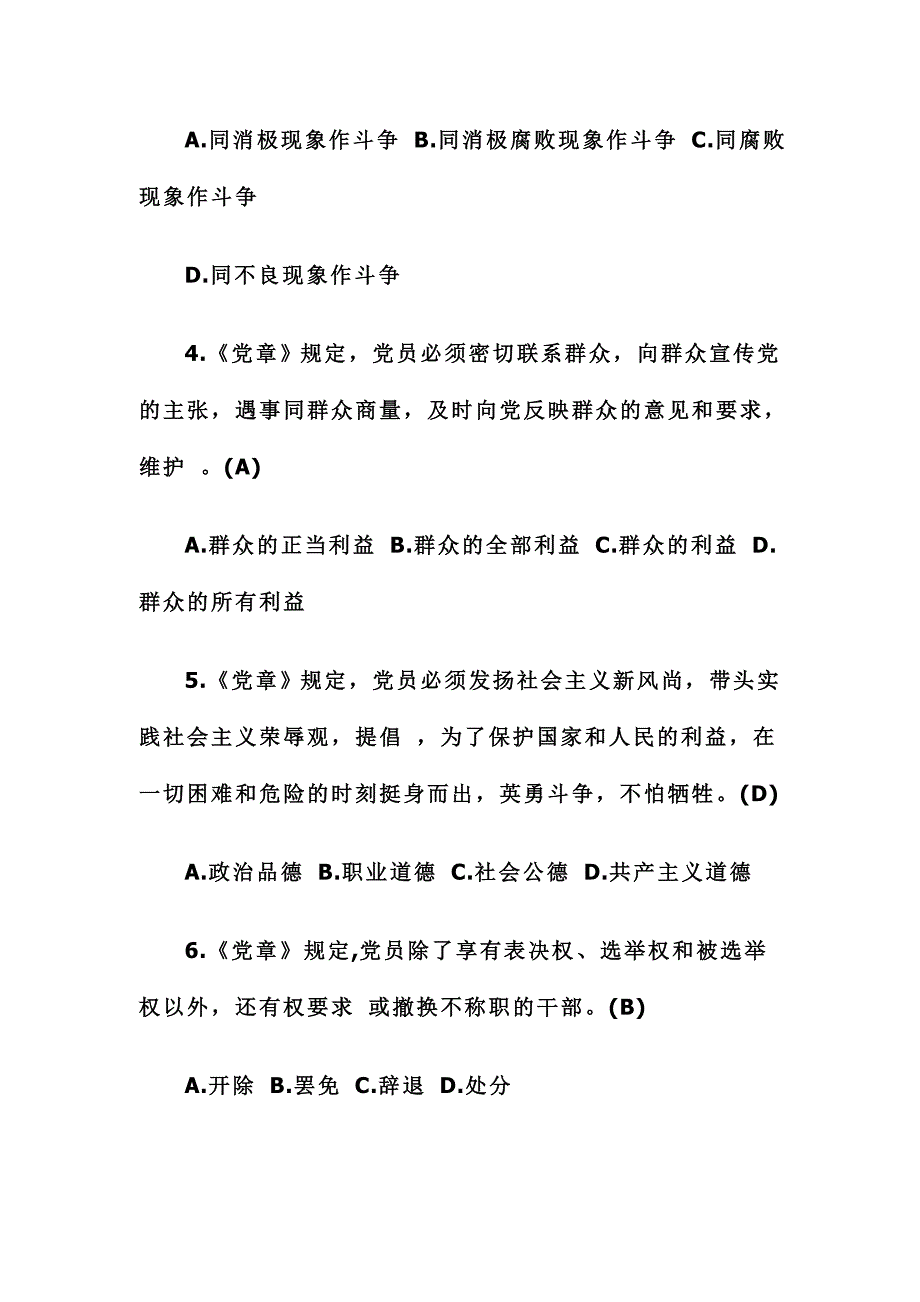 A.同消极现象作斗争 B.同消极腐败现象作斗争 C.同腐败现象作斗争

D.同不良现象作斗争

4.《党章》规定，党员必须密切联系群众，向群众宣传党的主张，遇事同群众商量，及时向党反映群众的意见和要求，维护 。(A)

A.群众的正当利益 B.群众的全部利益 C.群众的利益 D.群众的所有利益

5.《党章》规定，党员必须发扬社会主义新风尚，带头实践社会主义荣辱观，提倡 ，为了保护国家和人民的利益，在一切困难和危险的时刻挺身而出，英勇斗争，不怕牺牲。(D)

A.政治品德 B.职业道德 C.社会公德 D.共产主义道德

6.《党章》规定,党员除了享有表决权、选举权和被选举权以外，还有权要求 或撤换不称职的干部。(B)

A.开除 B.罢免 C.辞退 D.处分